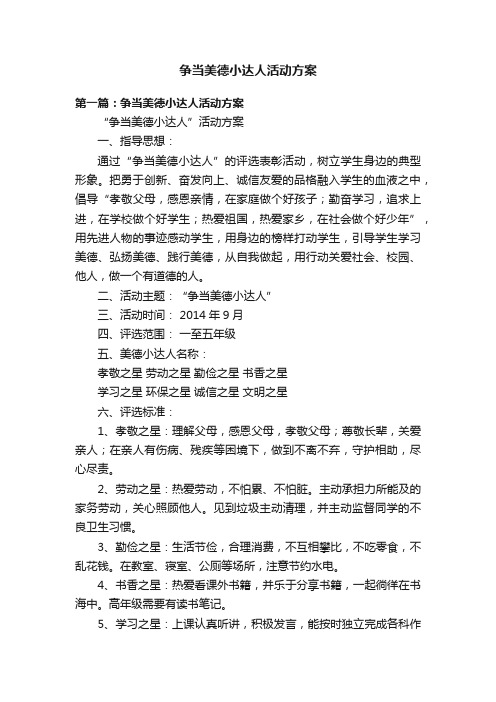 争当美德小达人活动方案

第一篇：争当美德小达人活动方案

“争当美德小达人”活动方案

一、指导思想：

通过“争当美德小达人”的评选表彰活动，树立学生身边的典型形象。把勇于创新、奋发向上、诚信友爱的品格融入学生的血液之中，倡导“孝敬父母，感恩亲情，在家庭做个好孩子；勤奋学习，追求上进，在学校做个好学生；热爱祖国，热爱家乡，在社会做个好少年”，用先进人物的事迹感动学生，用身边的榜样打动学生，引导学生学习美德、弘扬美德、践行美德，从自我做起，用行动关爱社会、校园、他人，做一个有道德的人。

二、活动主题：“争当美德小达人”

三、活动时间：2014 年 9 月

四、评选范围：一至五年级

五、美德小达人名称：

孝敬之星 劳动之星 勤俭之星 书香之星

学习之星 环保之星 诚信之星 文明之星

六、评选标准：

1、孝敬之星：理解父母，感恩父母，孝敬父母；尊敬长辈，关爱亲人；在亲人有伤病、残疾等困境下，做到不离不弃，守护相助，尽心尽责。

2、劳动之星：热爱劳动，不怕累、不怕脏。主动承担力所能及的家务劳动，关心照顾他人。见到垃圾主动清理，并主动监督同学的不良卫生习惯。

3、勤俭之星：生活节俭，合理消费，不互相攀比，不吃零食，不乱花钱。在教室、寝室、公厕等场所，注意节约水电。

4、书香之星：热爱看课外书籍，并乐于分享书籍，一起徜徉在书海中。高年级需要有读书笔记。

5、学习之星：上课认真听讲，积极发言，能按时独立完成各科作